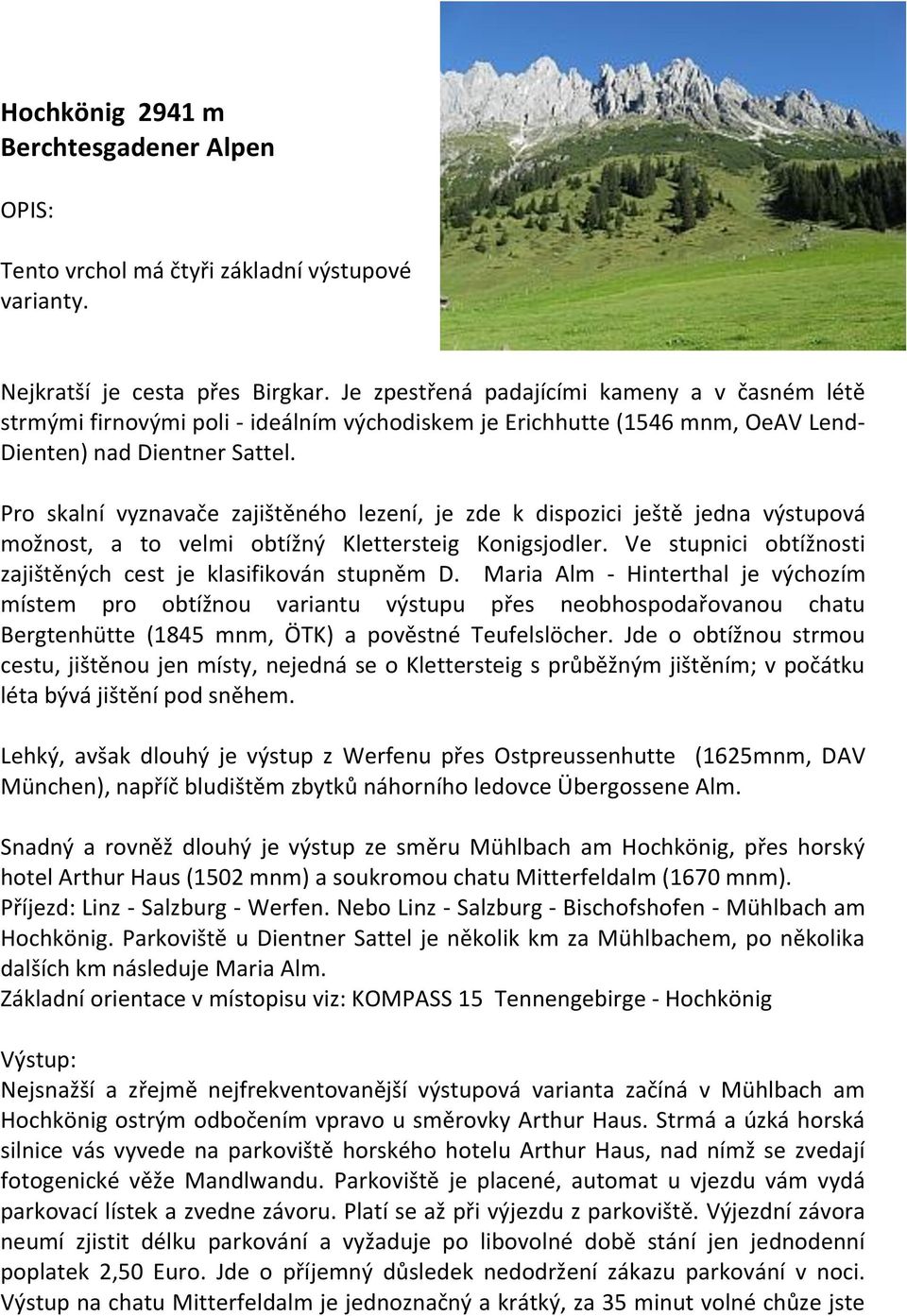 Hochkönig 2941 m
Berchtesgadener Alpen

OPIS:

Tento vrchol má čtyři základní výstupové varianty.

Nejkratší je cesta přes Birgkar. Je zpestřená padajícími kameny a v časném létě strmými firnovými poli - ideálním východiskem je Erichhutte (1546 mnm, OeAV Lend-Dienten) nad Dientner Sattel.

Pro skalní vyznavače zajištěného lezení, je zde k dispozici ještě jedna výstupová možnost, a to velmi obtížný Klettersteig Konigsjodler. Ve stupnici obtížnosti zajištěných cest je klasifikován stupněm D. Maria Alm - Hinterthal je výchozím místem pro obtížnou variantu výstupu přes neobhospodařovanou chatu Bergtenhütte (1845 mnm, ÖTK) a pověstné Teufelslöcher. Jde o obtížnou strmou cestu, jištěnou jen místy, nejedná se o Klettersteig s průběžným jištěním; v počátku léta bývá jištění pod sněhem.

Lehký, avšak dlouhý je výstup z Werfenu přes Ostpreussenhutte (1625mnm, DAV München), napříč bludištěm zbytků náhorního ledovce Übergossene Alm.

Snadný a rovněž dlouhý je výstup ze směru Mühlbach am Hochkönig, přes horský hotel Arthur Haus (1502 mnm) a soukromou chatu Mitterfeldalm (1670 mnm).
Příjezd: Linz - Salzburg - Werfen. Nebo Linz - Salzburg - Bischofshofen - Mühlbach am Hochkönig. Parkoviště u Dientner Sattel je několik km za Mühlbachem, po několika dalších km následuje Maria Alm.
Základní orientace v místopisu viz: KOMPASS 15 Tennengebirge - Hochkönig

Výstup:
Nejsnažší a zřejmě nejfrekventovanější výstupová varianta začíná v Mühlbach am Hochkönig ostrým odbočením vpravo u směrovky Arthur Haus. Strmá a úzká horská silnice vás vyvede na parkoviště horského hotelu Arthur Haus, nad nímž se zvedají fotogenické věže Mandlwandu. Parkoviště je placené, automat u vjezdu vám vydá parkovací lístek a zvedne závoru. Platí se až při výjezdu z parkoviště. Výjezdní závora neumí zjistit délku parkování a vyžaduje po libovolné době stání jen jednodenní poplatek 2,50 Euro. Jde o příjemný důsledek nedodržení zákazu parkování v noci. Výstup na chatu Mitterfeldalm je jednoznačný a krátký, za 35 minut volné chůze jste